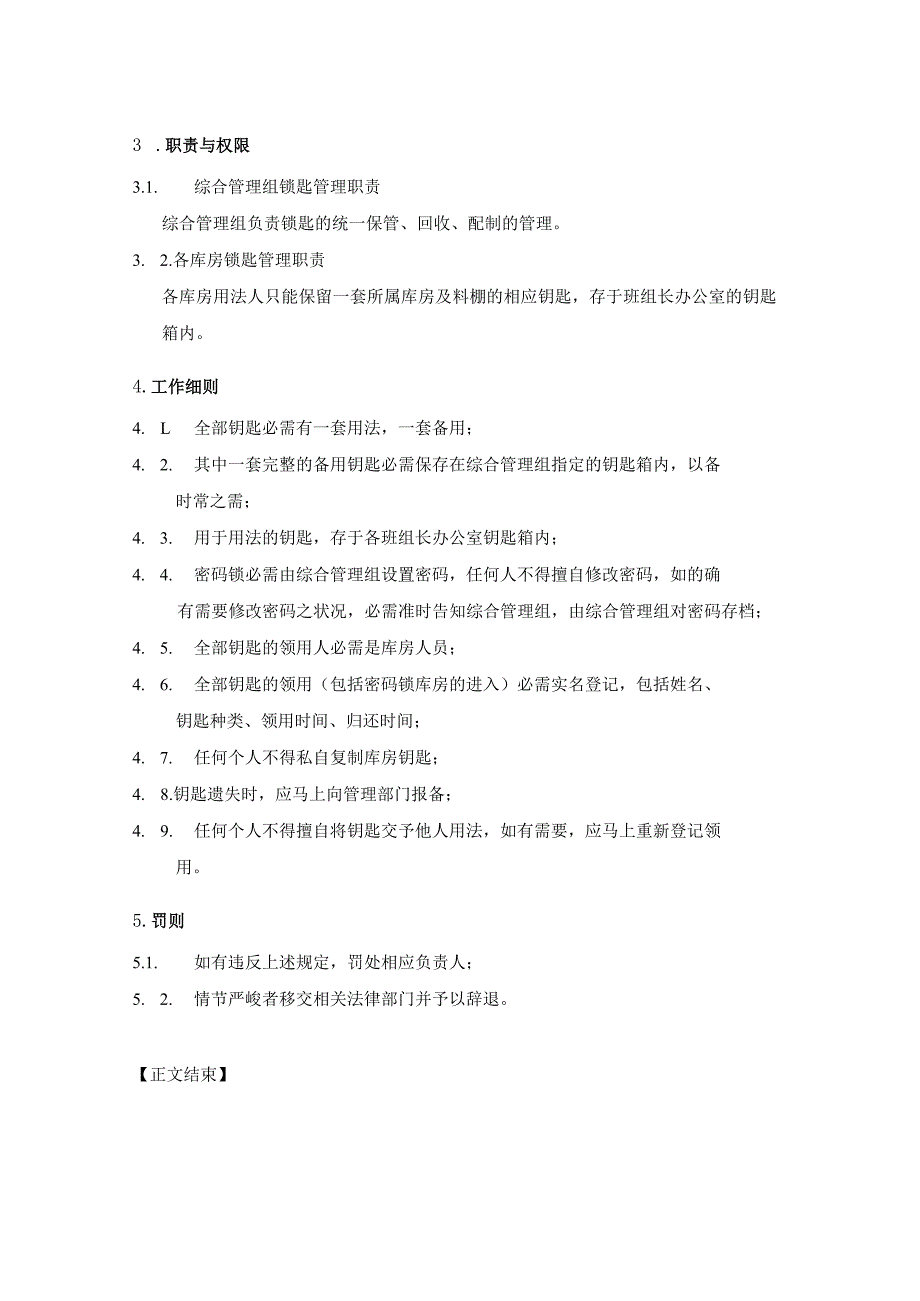 3 . 职责与权限

3.1. 综合管理组锁匙管理职责

综合管理组负责锁匙的统一保管、回收、配制的管理。

3. 2.各库房锁匙管理职责

各库房用法人只能保留一套所属库房及料棚的相应钥匙，存于班组长办公室的钥匙箱内。

4. 工作细则

4. L 全部钥匙必需有一套用法，一套备用；

4. 2. 其中一套完整的备用钥匙必需保存在综合管理组指定的钥匙箱内，以备时常之需；

4. 3. 用于用法的钥匙，存于各班组长办公室钥匙箱内；

4. 4. 密码锁必需由综合管理组设置密码，任何人不得擅自修改密码，如的确有需要修改密码之状况，必需准时告知综合管理组，由综合管理组对密码存档；

4. 5. 全部钥匙的领用人必需是库房人员；

4. 6. 全部钥匙的领用（包括密码锁库房的进入）必需实名登记，包括姓名、钥匙种类、领用时间、归还时间；

4. 7. 任何个人不得私自复制库房钥匙；

4. 8.钥匙遗失时，应马上向管理部门报备；

4. 9. 任何个人不得擅自将钥匙交予他人用法，如有需要，应马上重新登记领用。

5. 罚则

5.1. 如有违反上述规定，罚处相应负责人；

5. 2. 情节严峻者移交相关法律部门并予以辞退。

【正文结束】